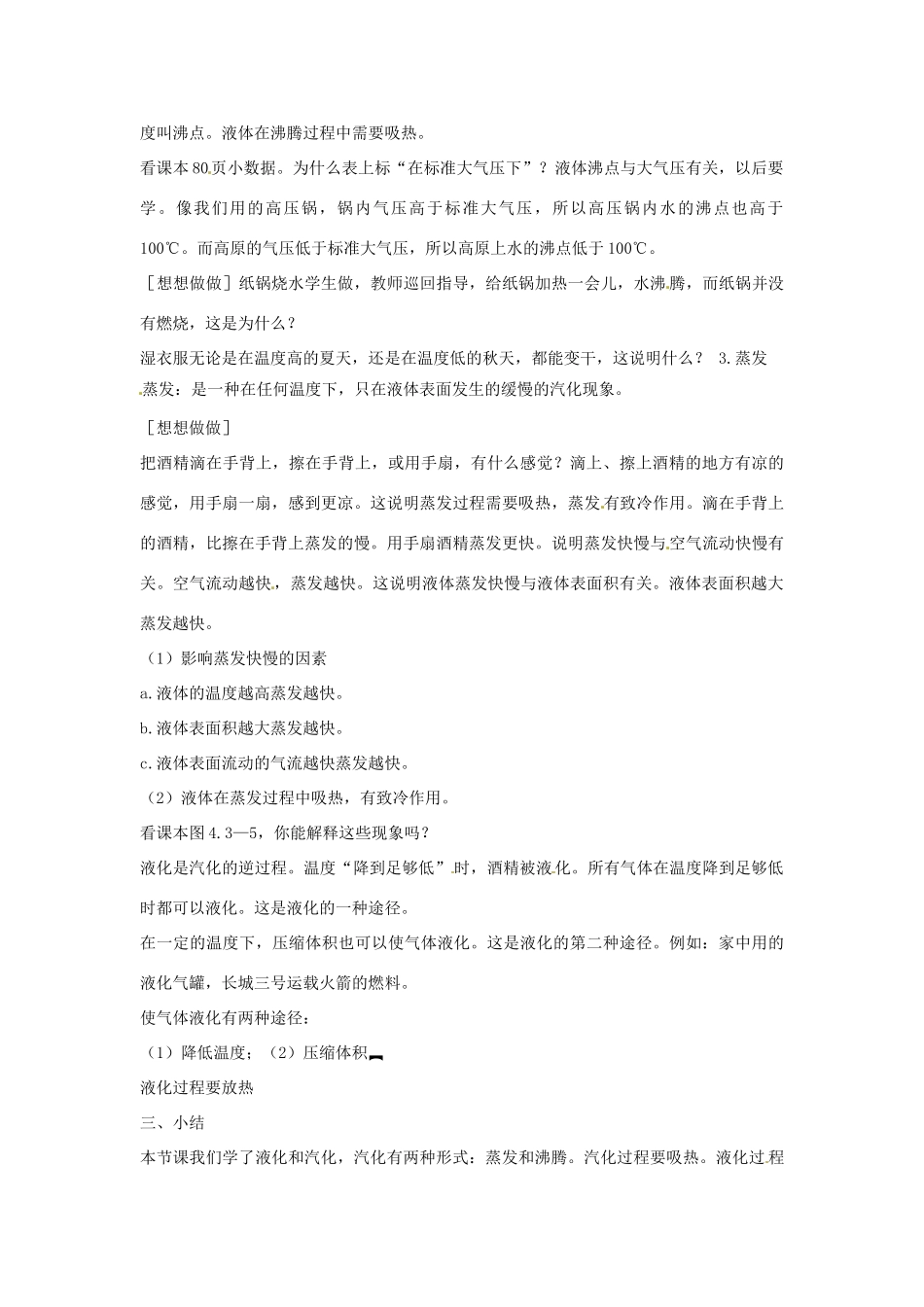 度叫沸点。液体在沸腾过程中需要吸热。

看课本80页小数据。为什么表上标“在标准大气压下”？液体沸点与大气压有关，以后要学。像我们用的高压锅，锅内气压高于标准大气压，所以高压锅内水的沸点也高于100℃。而高原的气压低于标准大气压，所以高原上水的沸点低于100℃。

［想想做做］纸锅烧水学生做，教师巡回指导，给纸锅加热一会儿，水沸腾，而纸锅并没有燃烧，这是为什么？

湿衣服无论是在温度高的夏天，还是在温度低的秋天，都能变干，这说明什么？ 3.蒸发

蒸发：是一种在任何温度下，只在液体表面发生的缓慢的汽化现象。

［想想做做］

把酒精滴在手背上，擦在手背上，或用手扇，有什么感觉？滴上、擦上酒精的地方有凉的感觉，用手扇一扇，感到更凉。这说明蒸发过程需要吸热，蒸发有致冷作用。滴在手背上的酒精，比擦在手背上蒸发的慢。用手扇酒精蒸发更快。说明蒸发快慢与空气流动快慢有关。空气流动越快，蒸发越快。这说明液体蒸发快慢与液体表面积有关。液体表面积越大蒸发越快。

（1）影响蒸发快慢的因素

a.液体的温度越高蒸发越快。

b.液体表面积越大蒸发越快。

c.液体表面流动的气流越快蒸发越快。

（2）液体在蒸发过程中吸热，有致冷作用。

看课本图4.3—5，你能解释这些现象吗？

液化是汽化的逆过程。温度“降到足够低”时，酒精被液化。所有气体在温度降到足够低时都可以液化。这是液化的一种途径。

在一定的温度下，压缩体积也可以使气体液化。这是液化的第二种途径。例如：家中用的液化气罐，长城三号运载火箭的燃料。

使气体液化有两种途径：

（1）降低温度；（2）压缩体积

液化过程要放热

三、小结

本节课我们学了液化和汽化，汽化有两种形式：蒸发和沸腾。汽化过程要吸热。液化过程